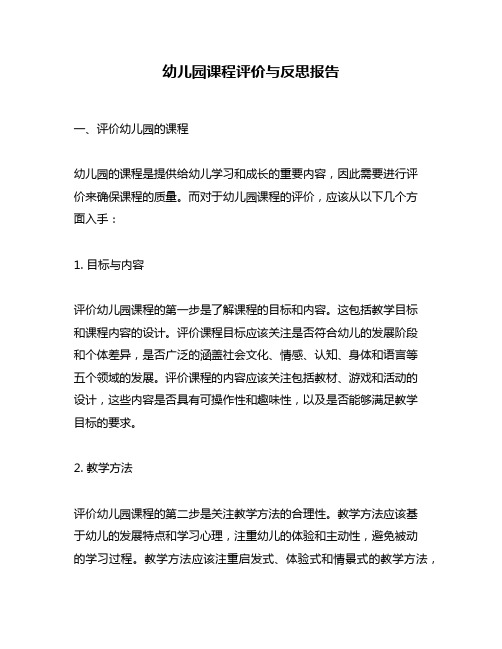 幼儿园课程评价与反思报告

一、评价幼儿园的课程

幼儿园的课程是提供给幼儿学习和成长的重要内容，因此需要进行评价来确保课程的质量。而对于幼儿园课程的评价，应该从以下几个方面入手：

1. 目标与内容

评价幼儿园课程的第一步是了解课程的目标和内容。这包括教学目标和课程内容的设计。评价课程目标应该关注是否符合幼儿的发展阶段和个体差异，是否广泛的涵盖社会文化、情感、认知、身体和语言等五个领域的发展。评价课程的内容应该关注包括教材、游戏和活动的设计，这些内容是否具有可操作性和趣味性，以及是否能够满足教学目标的要求。

2. 教学方法

评价幼儿园课程的第二步是关注教学方法的合理性。教学方法应该基于幼儿的发展特点和学习心理，注重幼儿的体验和主动性，避免被动的学习过程。教学方法应该注重启发式、体验式和情景式的教学方法，